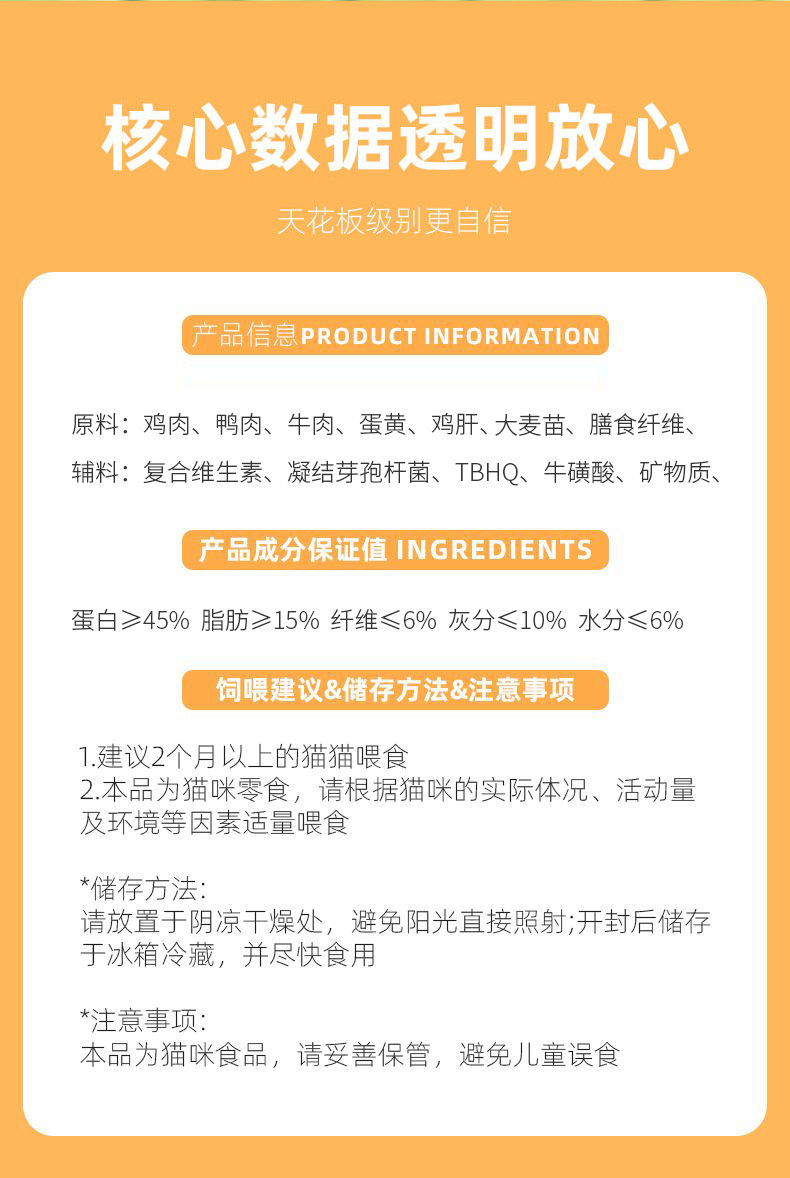 核心数据透明放心

天花板级别更自信

产品信息PRODUCT INFORMATION

原料：鸡肉、鸭肉、牛肉、蛋黄、鸡肝、大麦苗、膳食纤维、

辅料：复合维生素、凝结芽孢杆菌、TBHQ、牛磺酸、矿物质、

产品成分保证值 INGREDIENTS

蛋白≥45% 脂肪≥15% 纤维≤6% 灰分≤10% 水分≤6%

饲喂建议&储存方法&注意事项

1.建议2个月以上的猫猫喂食
2.本品为猫咪零食，请根据猫咪的实际体况、活动量及环境等因素适量喂食

*储存方法:
请放置于阴凉干燥处，避免阳光直接照射;开封后储存于冰箱冷藏，并尽快食用

*注意事项:
本品为猫咪食品，请妥善保管，避免儿童误食